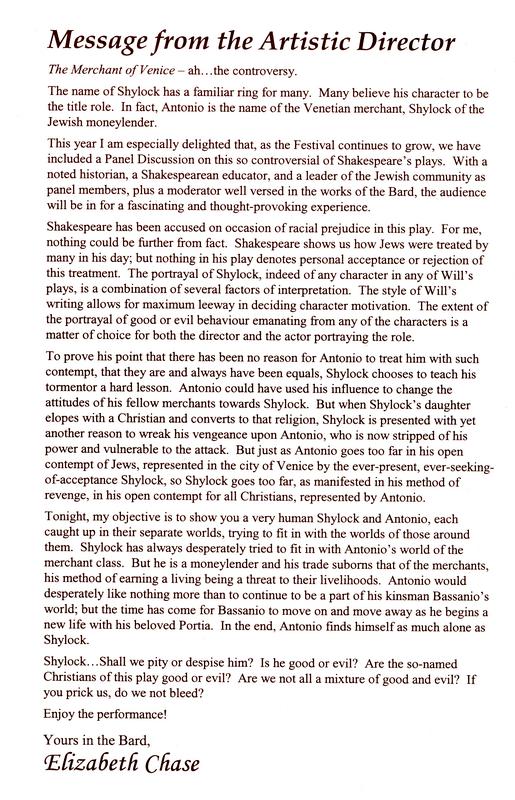 Message from the Artistic Director

The Merchant of Venice – ah…the controversy.

The name of Shylock has a familiar ring for many. Many believe his character to be the title role. In fact, Antonio is the name of the Venetian merchant, Shylock of the Jewish moneylender.

This year I am especially delighted that, as the Festival continues to grow, we have included a Panel Discussion on this so controversial of Shakespeare's plays. With a noted historian, a Shakespearean educator, and a leader of the Jewish community as panel members, plus a moderator well versed in the works of the Bard, the audience will be in for a fascinating and thought-provoking experience.

Shakespeare has been accused on occasion of racial prejudice in this play. For me, nothing could be further from fact. Shakespeare shows us how Jews were treated by many in his day; but nothing in his play denotes personal acceptance or rejection of this treatment. The portrayal of Shylock, indeed of any character in any of Will's plays, is a combination of several factors of interpretation. The style of Will's writing allows for maximum leeway in deciding character motivation. The extent of the portrayal of good or evil behaviour emanating from any of the characters is a matter of choice for both the director and the actor portraying the role.

To prove his point that there has been no reason for Antonio to treat him with such contempt, that they are and always have been equals, Shylock chooses to teach his tormentor a hard lesson. Antonio could have used his influence to change the attitudes of his fellow merchants towards Shylock. But when Shylock's daughter elopes with a Christian and converts to that religion, Shylock is presented with yet another reason to wreak his vengeance upon Antonio, who is now stripped of his power and vulnerable to the attack. But just as Antonio goes too far in his open contempt of Jews, represented in the city of Venice by the ever-present, ever-seeking-of-acceptance Shylock, so Shylock goes too far, as manifested in his method of revenge, in his open contempt for all Christians, represented by Antonio.

Tonight, my objective is to show you a very human Shylock and Antonio, each caught up in their separate worlds, trying to fit in with the worlds of those around them. Shylock has always desperately tried to fit in with Antonio's world of the merchant class. But he is a moneylender and his trade suborns that of the merchants, his method of earning a living being a threat to their livelihoods. Antonio would desperately like nothing more than to continue to be a part of his kinsman Bassanio's world; but the time has come for Bassanio to move on and move away as he begins a new life with his beloved Portia. In the end, Antonio finds himself as much alone as Shylock.

Shylock…Shall we pity or despise him? Is he good or evil? Are the so-named Christians of this play good or evil? Are we not all a mixture of good and evil? If you prick us, do we not bleed?

Enjoy the performance!

Yours in the Bard,
Elizabeth Chase